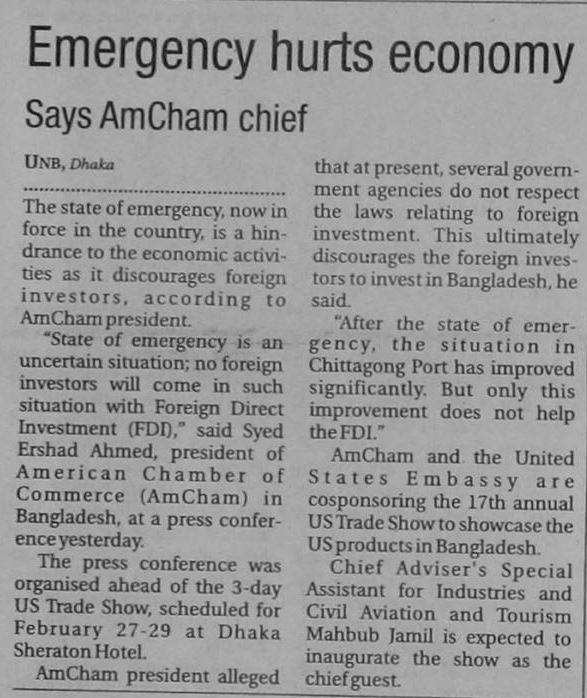 Emergency hurts economy

Says AmCham chief

UNB, Dhaka

The state of emergency, now in force in the country, is a hindrance to the economic activities as it discourages foreign investors, according to AmCham president.

"State of emergency is an uncertain situation; no foreign investors will come in such situation with Foreign Direct Investment (FDI)," said Syed Ershad Ahmed, president of American Chamber of Commerce (AmCham) in Bangladesh, at a press conference yesterday.

The press conference was organised ahead of the 3-day US Trade Show, scheduled for February 27-29 at Dhaka Sheraton Hotel.

AmCham president alleged that at present, several government agencies do not respect the laws relating to foreign investment. This ultimately discourages the foreign investors to invest in Bangladesh, he said.

"After the state of emergency, the situation in Chittagong Port has improved significantly. But only this improvement does not help the FDI."

AmCham and the United States Embassy are cosponsoring the 17th annual US Trade Show to showcase the US products in Bangladesh.

Chief Adviser's Special Assistant for Industries and Civil Aviation and Tourism Mahbub Jamil is expected to inaugurate the show as the chief guest.